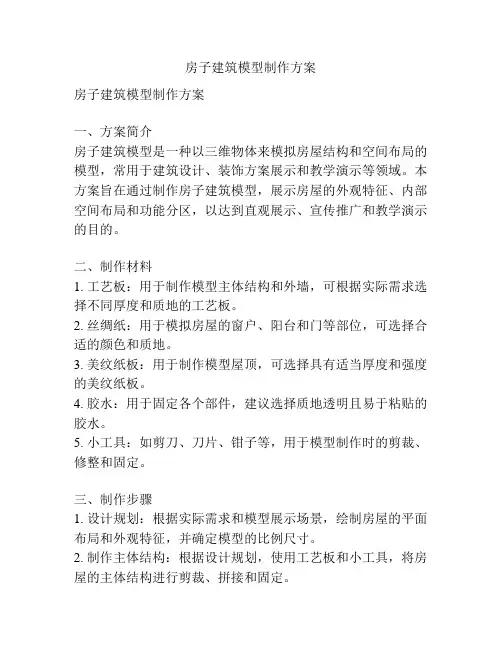 房子建筑模型制作方案

房子建筑模型制作方案

一、方案简介
房子建筑模型是一种以三维物体来模拟房屋结构和空间布局的模型，常用于建筑设计、装饰方案展示和教学演示等领域。本方案旨在通过制作房子建筑模型，展示房屋的外观特征、内部空间布局和功能分区，以达到直观展示、宣传推广和教学演示的目的。

二、制作材料
1. 工艺板：用于制作模型主体结构和外墙，可根据实际需求选择不同厚度和质地的工艺板。
2. 丝绸纸：用于模拟房屋的窗户、阳台和门等部位，可选择合适的颜色和质地。
3. 美纹纸板：用于制作模型屋顶，可选择具有适当厚度和强度的美纹纸板。
4. 胶水：用于固定各个部件，建议选择质地透明且易于粘贴的胶水。
5. 小工具：如剪刀、刀片、钳子等，用于模型制作时的剪裁、修整和固定。

三、制作步骤
1. 设计规划：根据实际需求和模型展示场景，绘制房屋的平面布局和外观特征，并确定模型的比例尺寸。
2. 制作主体结构：根据设计规划，使用工艺板和小工具，将房屋的主体结构进行剪裁、拼接和固定。